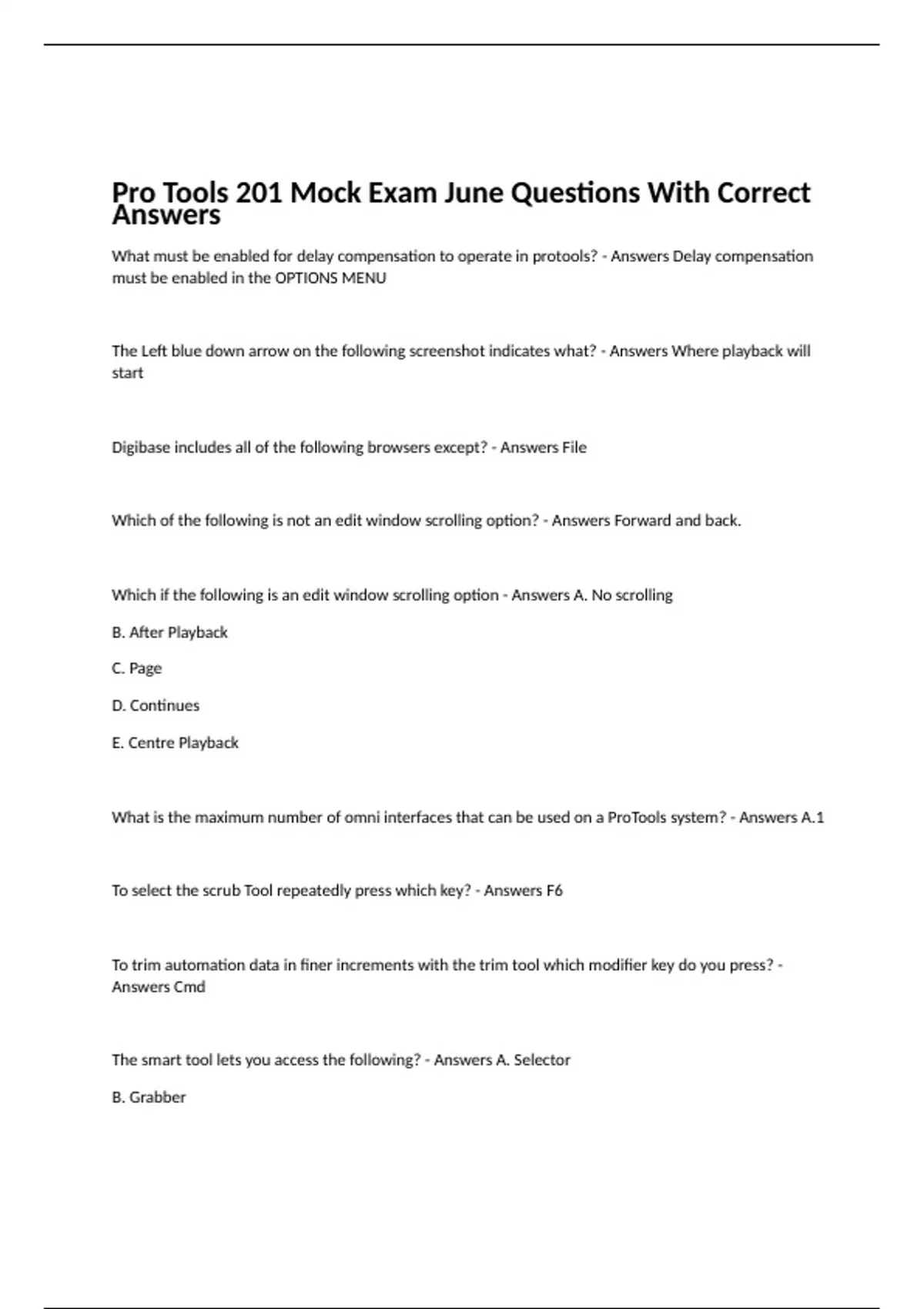 Pro Tools 201 Mock Exam June Questions With Correct Answers

What must be enabled for delay compensation to operate in protools? - Answers Delay compensation must be enabled in the OPTIONS MENU

The Left blue down arrow on the following screenshot indicates what? - Answers Where playback will start

Digibase includes all of the following browsers except? - Answers File

Which of the following is not an edit window scrolling option? - Answers Forward and back.

Which if the following is an edit window scrolling option - Answers A. No scrolling

B. After Playback

C. Page

D. Continues

E. Centre Playback

What is the maximum number of omni interfaces that can be used on a ProTools system? - Answers A.1

To select the scrub Tool repeatedly press which key? - Answers F6

To trim automation data in finer increments with the trim tool which modifier key do you press? - Answers Cmd

The smart tool lets you access the following? - Answers A. Selector

B. Grabber